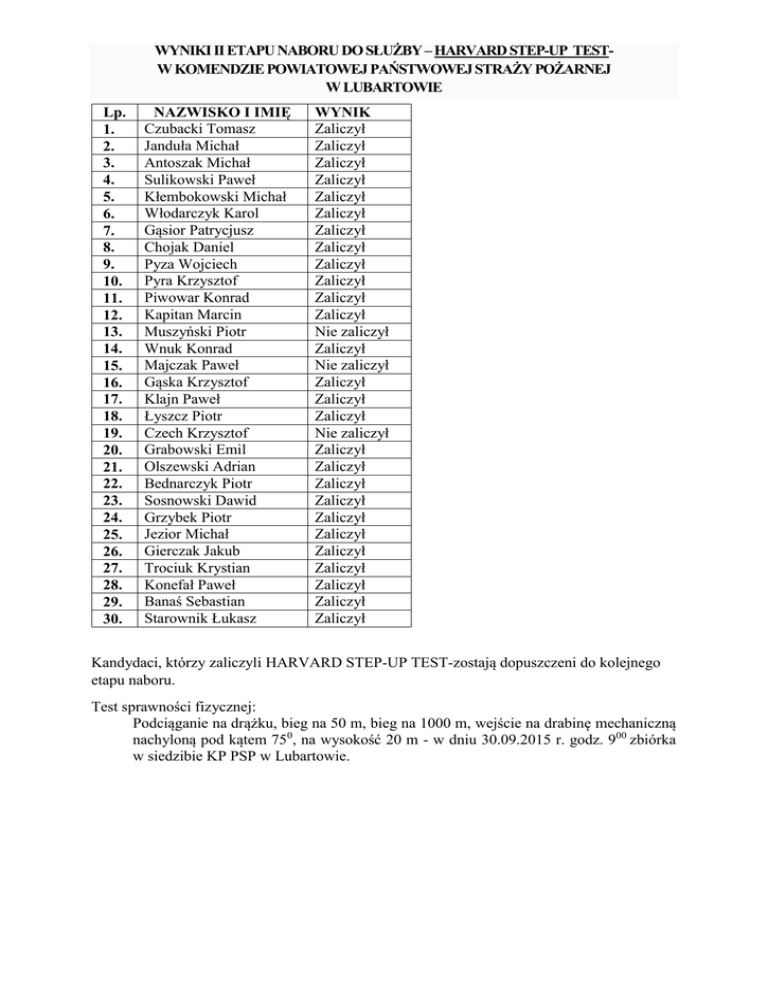 WYNIKI II ETAPU NABORU DO SŁUŻBY – HARVARD STEP-UP TEST-
W KOMENDZIE POWIATOWEJ PAŃSTWOWEJ STRAŻY POŻARNEJ
W LUBARTOWIE

| Lp. | NAZWISKO I IMIĘ | WYNIK |
|---|---|---|
| 1. | Czubacki Tomasz | Zaliczył |
| 2. | Janduła Michał | Zaliczył |
| 3. | Antoszak Michał | Zaliczył |
| 4. | Sulikowski Paweł | Zaliczył |
| 5. | Kłembokowski Michał | Zaliczył |
| 6. | Włodarczyk Karol | Zaliczył |
| 7. | Gąsior Patrycjusz | Zaliczył |
| 8. | Chojak Daniel | Zaliczył |
| 9. | Pyza Wojciech | Zaliczył |
| 10. | Pyra Krzysztof | Zaliczył |
| 11. | Piwowar Konrad | Zaliczył |
| 12. | Kapitan Marcin | Zaliczył |
| 13. | Muszyński Piotr | Nie zaliczył |
| 14. | Wnuk Konrad | Zaliczył |
| 15. | Majczak Paweł | Nie zaliczył |
| 16. | Gąska Krzysztof | Zaliczył |
| 17. | Klajn Paweł | Zaliczył |
| 18. | Łyszcz Piotr | Zaliczył |
| 19. | Czech Krzysztof | Nie zaliczył |
| 20. | Grabowski Emil | Zaliczył |
| 21. | Olszewski Adrian | Zaliczył |
| 22. | Bednarczyk Piotr | Zaliczył |
| 23. | Sosnowski Dawid | Zaliczył |
| 24. | Grzybek Piotr | Zaliczył |
| 25. | Jezior Michał | Zaliczył |
| 26. | Gierczak Jakub | Zaliczył |
| 27. | Trociuk Krystian | Zaliczył |
| 28. | Konefał Paweł | Zaliczył |
| 29. | Banaś Sebastian | Zaliczył |
| 30. | Starownik Łukasz | Zaliczył |

Kandydaci, którzy zaliczyli HARVARD STEP-UP TEST-zostają dopuszczeni do kolejnego etapu naboru.

Test sprawności fizycznej:
Podciąganie na drążku, bieg na 50 m, bieg na 1000 m, wejście na drabinę mechaniczną nachyloną pod kątem $75^0$, na wysokość 20 m - w dniu 30.09.2015 r. godz. $9^{00}$ zbiórka w siedzibie KP PSP w Lubartowie.